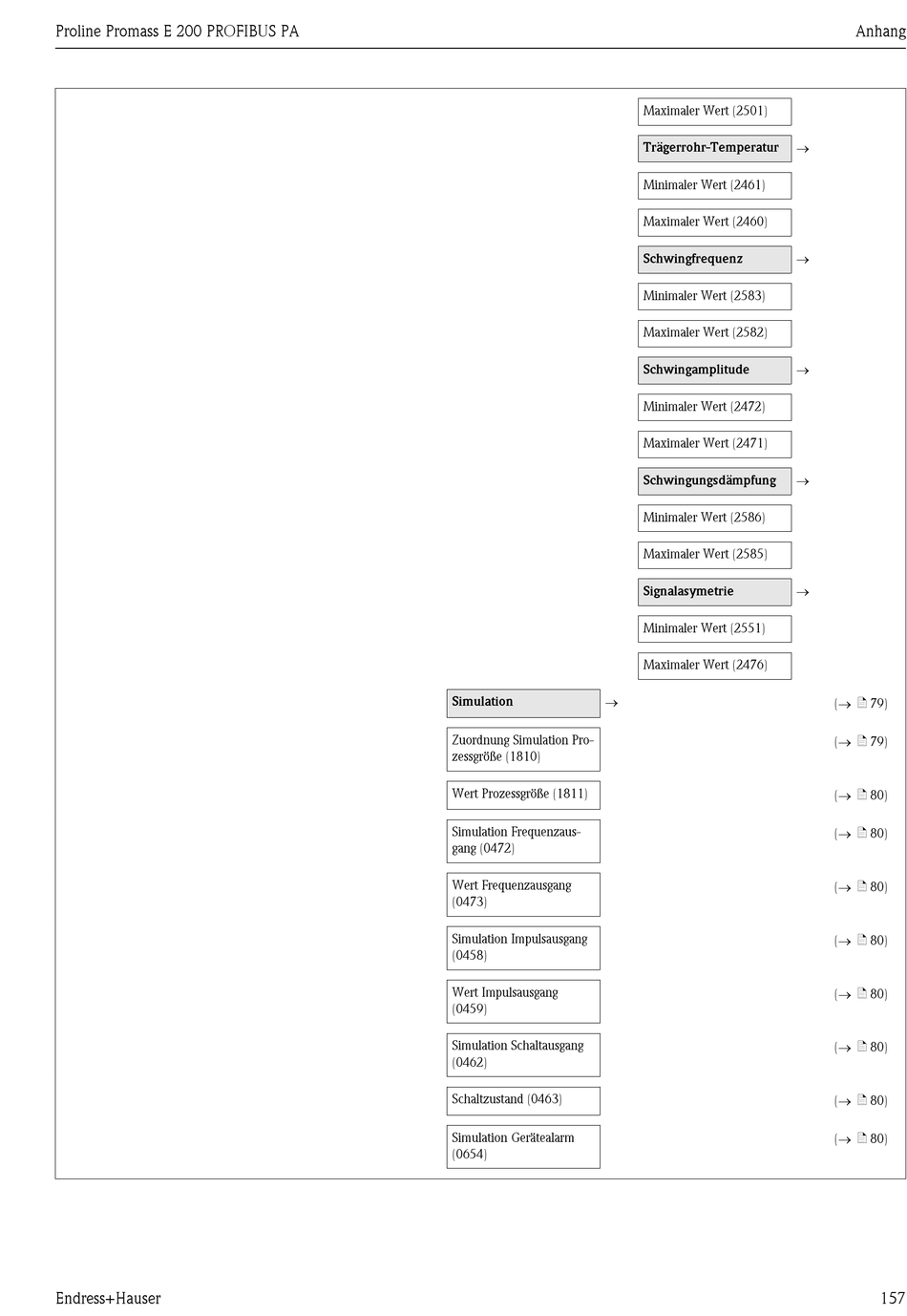 Proline Promass E 200 PROFIBUS PA

Anhang

Maximaler Wert (2501)

Trägerrohr-Temperatur →

Minimaler Wert (2461)

Maximaler Wert (2460)

Schwingfrequenz →

Minimaler Wert (2583)

Maximaler Wert (2582)

Schwingamplitude →

Minimaler Wert (2472)

Maximaler Wert (2471)

Schwingungsdämpfung →

Minimaler Wert (2586)

Maximaler Wert (2585)

Signalasymetrie →

Minimaler Wert (2551)

Maximaler Wert (2476)

Simulation → (→ 79)

Zuordnung Simulation Prozessgröße (1810) (→ 79)

Wert Prozessgröße (1811) (→ 80)

Simulation Frequenzausgang (0472) (→ 80)

Wert Frequenzausgang (0473) (→ 80)

Simulation Impulsausgang (0458) (→ 80)

Wert Impulsausgang (0459) (→ 80)

Simulation Schaltausgang (0462) (→ 80)

Schaltzustand (0463) (→ 80)

Simulation Gerätealarm (0654) (→ 80)

Endress+Hauser

157